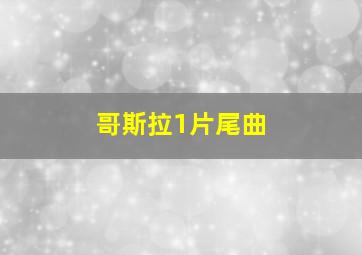 哥斯拉1片尾曲